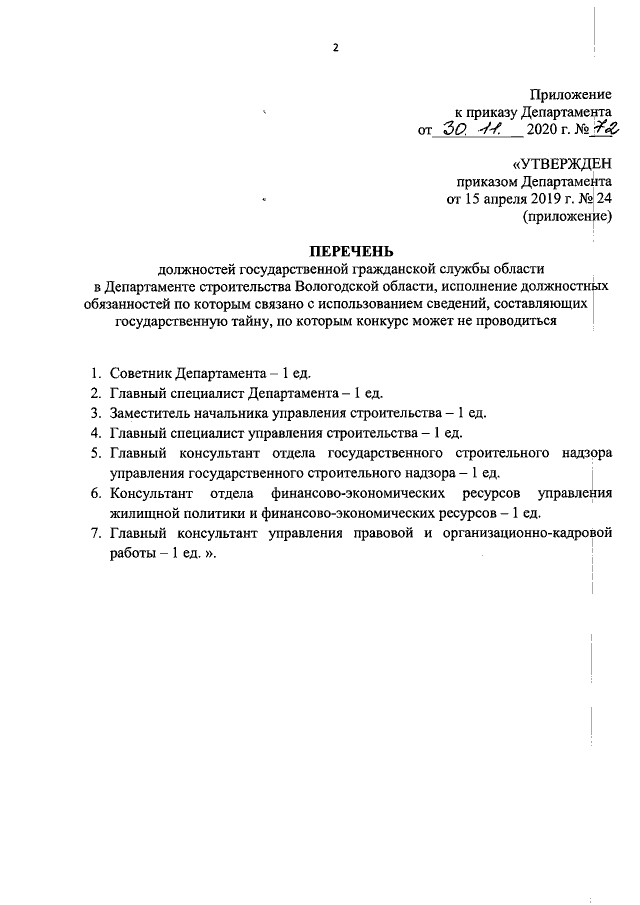 2

Приложение
к приказу Департамента
от 30. 11. 2020 г. № 72

«УТВЕРЖДЕН
приказом Департамента
от 15 апреля 2019 г. № 24
(приложение)

ПЕРЕЧЕНЬ
должностей государственной гражданской службы области в Департаменте строительства Вологодской области, исполнение должностных обязанностей по которым связано с использованием сведений, составляющих государственную тайну, по которым конкурс может не проводиться

1. Советник Департамента – 1 ед.
2. Главный специалист Департамента – 1 ед.
3. Заместитель начальника управления строительства – 1 ед.
4. Главный специалист управления строительства – 1 ед.
5. Главный консультант отдела государственного строительного надзора управления государственного строительного надзора – 1 ед.
6. Консультант отдела финансово-экономических ресурсов управления жилищной политики и финансово-экономических ресурсов – 1 ед.
7. Главный консультант управления правовой и организационно-кадровой работы – 1 ед. ».